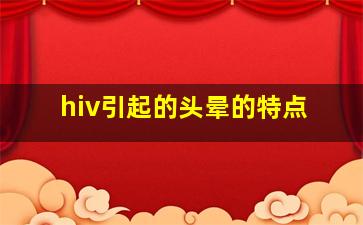 hiv引起的头晕的特点